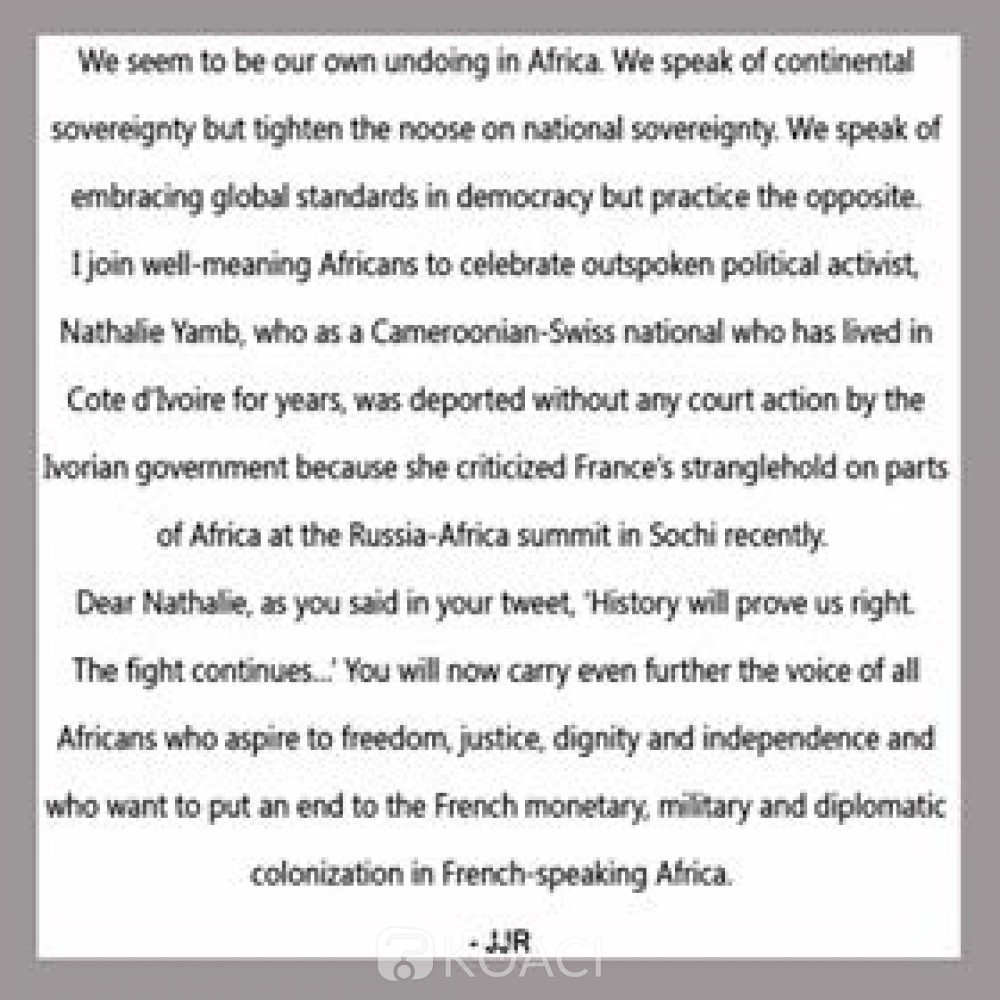 We seem to be our own undoing in Africa. We speak of continental sovereignty but tighten the noose on national sovereignty. We speak of embracing global standards in democracy but practice the opposite.
I join well-meaning Africans to celebrate outspoken political activist, Nathalie Yamb, who as a Cameroonian-Swiss national who has lived in Cote d'Ivoire for years, was deported without any court action by the Ivorian government because she criticized France's stranglehold on parts of Africa at the Russia-Africa summit in Sochi recently.
Dear Nathalie, as you said in your tweet, 'History will prove us right. The fight continues...' You will now carry even further the voice of all Africans who aspire to freedom, justice, dignity and independence and who want to put an end to the French monetary, military and diplomatic colonization in French-speaking Africa.
- JJR

KOACI